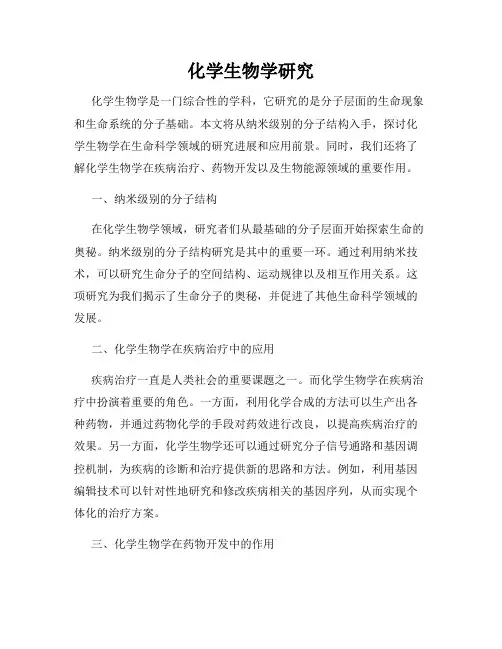 化学生物学研究

化学生物学是一门综合性的学科，它研究的是分子层面的生命现象和生命系统的分子基础。本文将从纳米级别的分子结构入手，探讨化学生物学在生命科学领域的研究进展和应用前景。同时，我们还将了解化学生物学在疾病治疗、药物开发以及生物能源领域的重要作用。

一、纳米级别的分子结构

在化学生物学领域，研究者们从最基础的分子层面开始探索生命的奥秘。纳米级别的分子结构研究是其中的重要一环。通过利用纳米技术，可以研究生命分子的空间结构、运动规律以及相互作用关系。这项研究为我们揭示了生命分子的奥秘，并促进了其他生命科学领域的发展。

二、化学生物学在疾病治疗中的应用

疾病治疗一直是人类社会的重要课题之一。而化学生物学在疾病治疗中扮演着重要的角色。一方面，利用化学合成的方法可以生产出各种药物，并通过药物化学的手段对药效进行改良，以提高疾病治疗的效果。另一方面，化学生物学还可以通过研究分子信号通路和基因调控机制，为疾病的诊断和治疗提供新的思路和方法。例如，利用基因编辑技术可以针对性地研究和修改疾病相关的基因序列，从而实现个体化的治疗方案。

三、化学生物学在药物开发中的作用